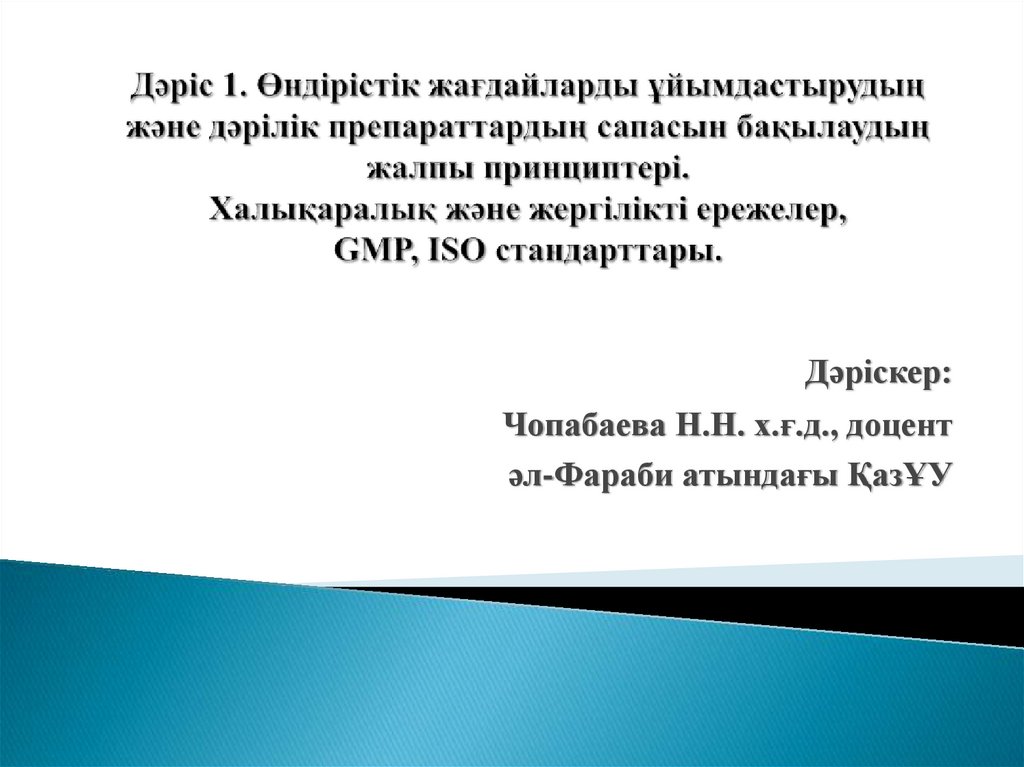 Дәріс 1. Өндірістік жағдайларды ұйымдастырудың және дәрілік препараттардың сапасын бақылаудың жалпы принциптері.
Халықаралық және жергілікті ережелер,
GMP, ISO стандарттары.

Дәріскер:

Чопабаева Н.Н. х.ғ.д., доцент

әл-Фараби атындағы ҚазҰУ